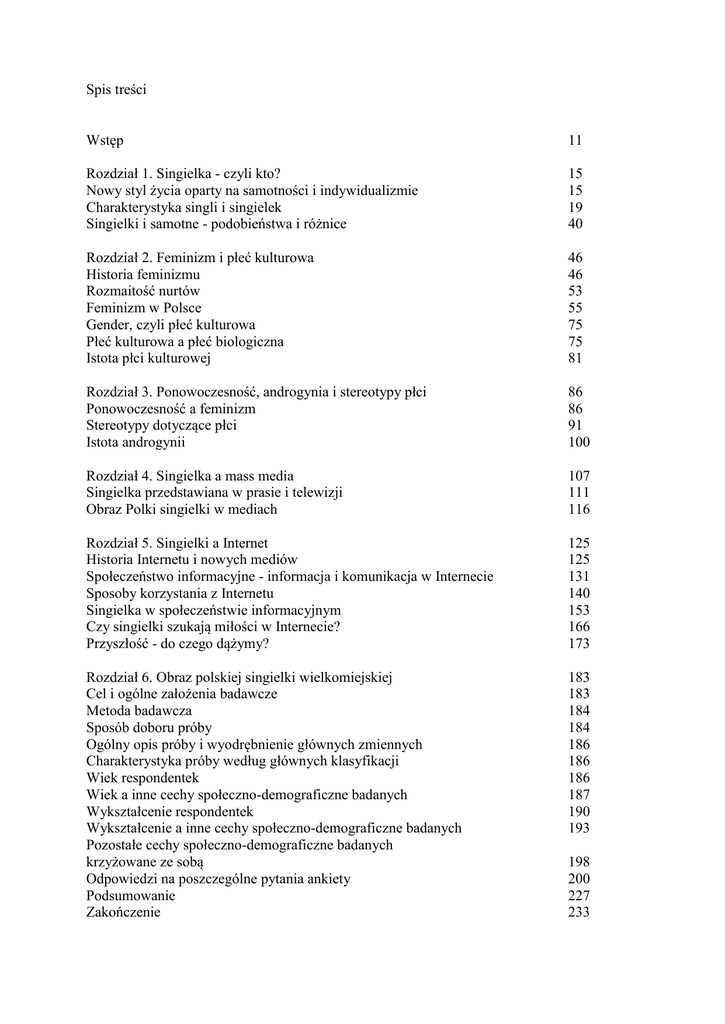 Spis treści

Wstęp 11

Rozdział 1. Singielka - czyli kto? 15
Nowy styl życia oparty na samotności i indywidualizmie 15
Charakterystyka singli i singielek 19
Singielki i samotne - podobieństwa i różnice 40

Rozdział 2. Feminizm i płeć kulturowa 46
Historia feminizmu 46
Rozmaitość nurtów 53
Feminizm w Polsce 55
Gender, czyli płeć kulturowa 75
Płeć kulturowa a płeć biologiczna 75
Istota płci kulturowej 81

Rozdział 3. Ponowoczesność, androgynia i stereotypy płci 86
Ponowoczesność a feminizm 86
Stereotypy dotyczące płci 91
Istota androgynii 100

Rozdział 4. Singielka a mass media 107
Singielka przedstawiana w prasie i telewizji 111
Obraz Polki singielki w mediach 116

Rozdział 5. Singielki a Internet 125
Historia Internetu i nowych mediów 125
Społeczeństwo informacyjne - informacja i komunikacja w Internecie 131
Sposoby korzystania z Internetu 140
Singielka w społeczeństwie informacyjnym 153
Czy singielki szukają miłości w Internecie? 166
Przyszłość - do czego dążymy? 173

Rozdział 6. Obraz polskiej singielki wielkomiejskiej 183
Cel i ogólne założenia badawcze 183
Metoda badawcza 184
Sposób doboru próby 184
Ogólny opis próby i wyodrębnienie głównych zmiennych 186
Charakterystyka próby według głównych klasyfikacji 186
Wiek respondentek 186
Wiek a inne cechy społeczno-demograficzne badanych 187
Wykształcenie respondentek 190
Wykształcenie a inne cechy społeczno-demograficzne badanych 193
Pozostałe cechy społeczno-demograficzne badanych krzyżowane ze sobą 198
Odpowiedzi na poszczególne pytania ankiety 200
Podsumowanie 227
Zakończenie 233